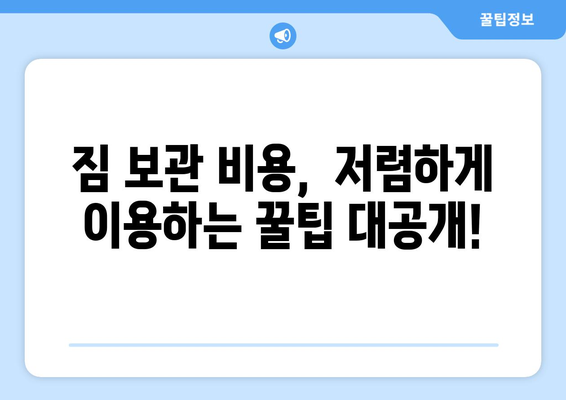 꿀팁정보

짐 보관 비용, 저렴하게 이용하는 꿀팁 대공개!